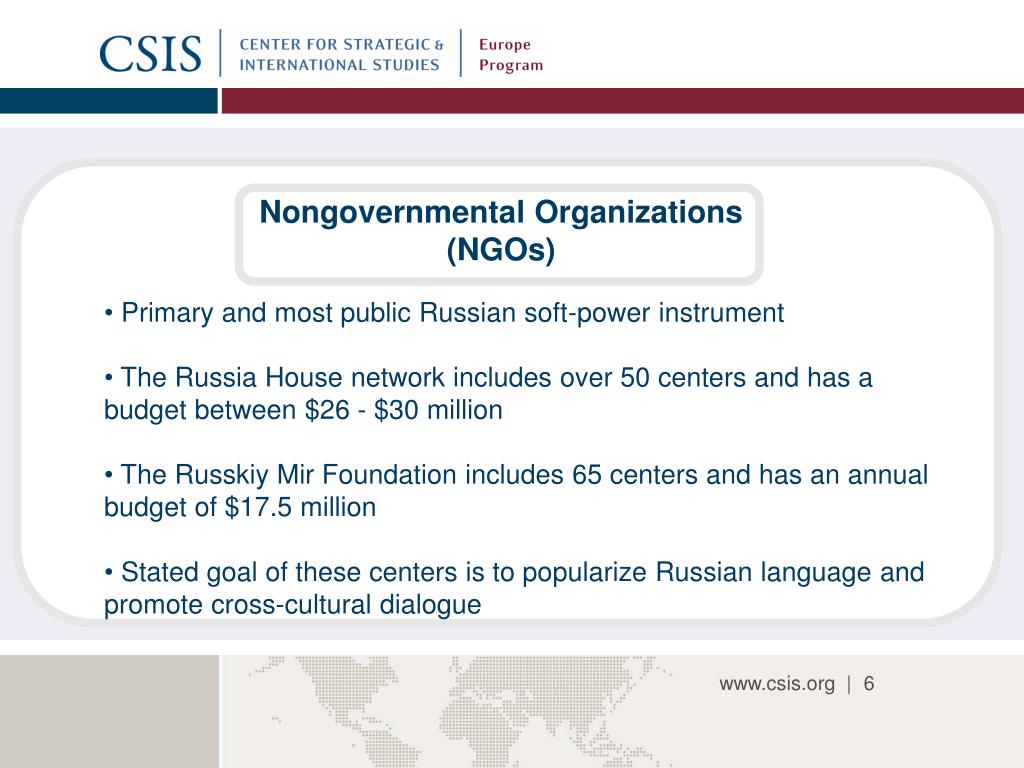 CSIS | CENTER FOR STRATEGIC & INTERNATIONAL STUDIES | Europe Program

Nongovernmental Organizations (NGOs)

• Primary and most public Russian soft-power instrument

• The Russia House network includes over 50 centers and has a budget between \$26 - \$30 million

• The Russkiy Mir Foundation includes 65 centers and has an annual budget of \$17.5 million

• Stated goal of these centers is to popularize Russian language and promote cross-cultural dialogue

www.csis.org | 6